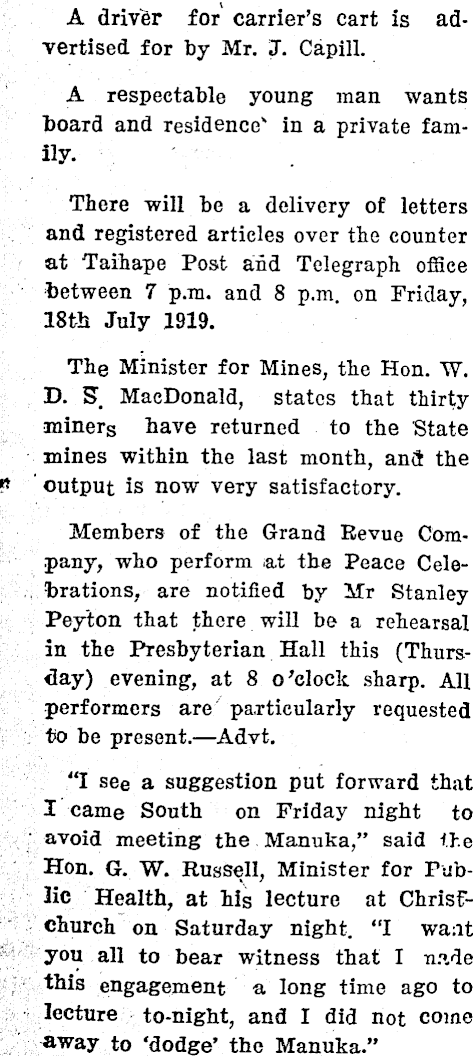 A driver for carrier's cart is advertised for by Mr. J. Capill.

A respectable young man wants board and residence in a private family.

There will be a delivery of letters and registered articles over the counter at Taihape Post and Telegraph office between 7 p.m. and 8 p.m. on Friday, 18th July 1919.

The Minister for Mines, the Hon. W. D. S. MacDonald, states that thirty miners have returned to the State mines within the last month, and the output is now very satisfactory.

Members of the Grand Revue Company, who perform at the Peace Celebrations, are notified by Mr Stanley Peyton that there will be a rehearsal in the Presbyterian Hall this (Thursday) evening, at 8 o'clock sharp. All performers are particularly requested to be present.—Advt.

"I see a suggestion put forward that I came South on Friday night to avoid meeting the Manuka," said the Hon. G. W. Russell, Minister for Public Health, at his lecture at Christchurch on Saturday night. "I want you all to bear witness that I made this engagement a long time ago to lecture to-night, and I did not come away to 'dodge' the Manuka."